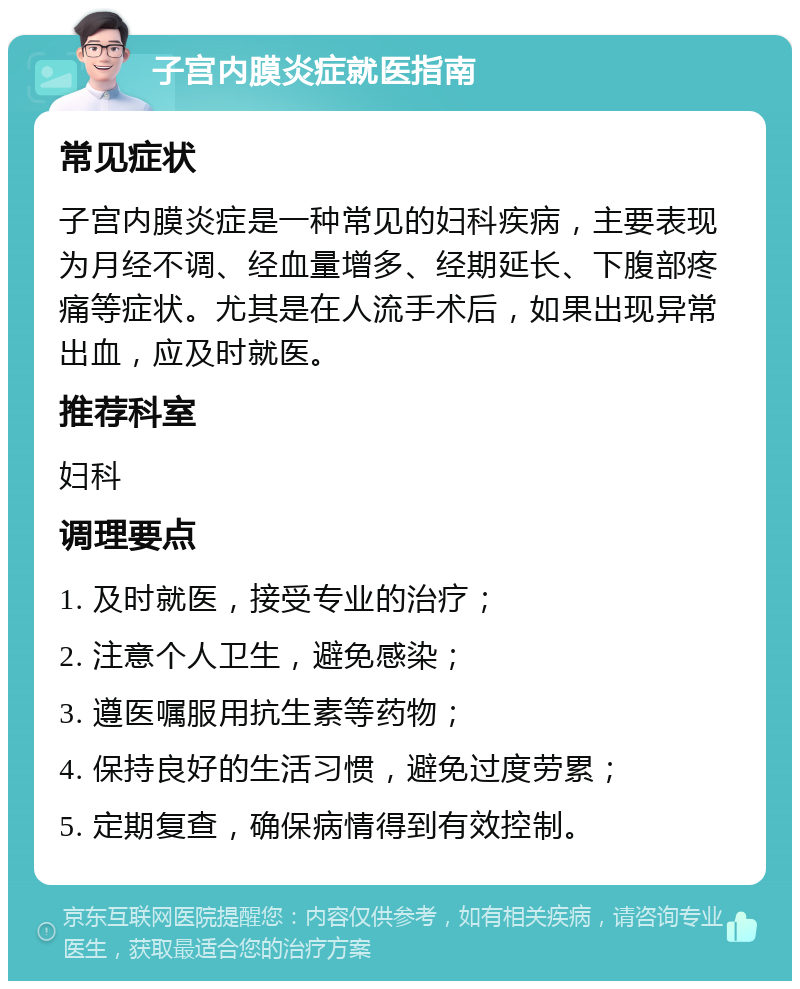 子宫内膜炎症就医指南

常见症状

子宫内膜炎症是一种常见的妇科疾病，主要表现为月经不调、经血量增多、经期延长、下腹部疼痛等症状。尤其是在人流手术后，如果出现异常出血，应及时就医。

推荐科室

妇科

调理要点

1. 及时就医，接受专业的治疗；

2. 注意个人卫生，避免感染；

3. 遵医嘱服用抗生素等药物；

4. 保持良好的生活习惯，避免过度劳累；

5. 定期复查，确保病情得到有效控制。

京东互联网医院提醒您：内容仅供参考，如有相关疾病，请咨询专业医生，获取最适合您的治疗方案